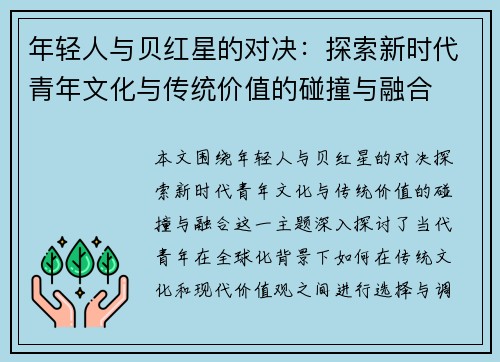 年轻人与贝红星的对决：探索新时代青年文化与传统价值的碰撞与融合

本文围绕年轻人与贝红星的对决探索新时代青年文化与传统价值的碰撞与融合这一主题深入探讨了当代青年在全球化背景下如何在传统文化和现代价值观之间进行选择与调